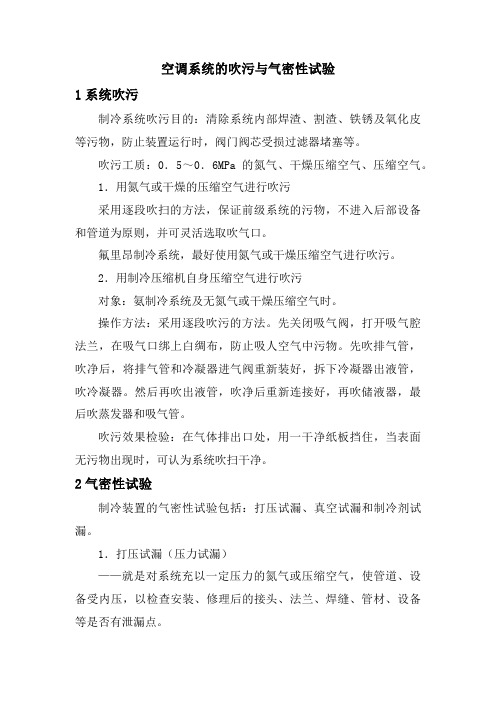 空调系统的吹污与气密性试验

1 系统吹污

制冷系统吹污目的：清除系统内部焊渣、割渣、铁锈及氧化皮等污物，防止装置运行时，阀门阀芯受损过滤器堵塞等。

吹污工质：0．5～0．6MPa 的氮气、干燥压缩空气、压缩空气。

1．用氮气或干燥的压缩空气进行吹污

采用逐段吹扫的方法，保证前级系统的污物，不进入后部设备和管道为原则，并可灵活选取吹气口。

氟里昂制冷系统，最好使用氮气或干燥压缩空气进行吹污。

2．用制冷压缩机自身压缩空气进行吹污

对象：氨制冷系统及无氮气或干燥压缩空气时。

操作方法：采用逐段吹污的方法。先关闭吸气阀，打开吸气腔法兰，在吸气口绑上白绸布，防止吸人空气中污物。先吹排气管，吹净后，将排气管和冷凝器进气阀重新装好，拆下冷凝器出液管，吹冷凝器。然后再吹出液管，吹净后重新连接好，再吹储液器，最后吹蒸发器和吸气管。

吹污效果检验：在气体排出口处，用一干净纸板挡住，当表面无污物出现时，可认为系统吹扫干净。

2 气密性试验

制冷装置的气密性试验包括：打压试漏、真空试漏和制冷剂试漏。

1．打压试漏（压力试漏）

——就是对系统充以一定压力的氮气或压缩空气，使管道、设备受内压，以检查安装、修理后的接头、法兰、焊缝、管材、设备等是否有泄漏点。